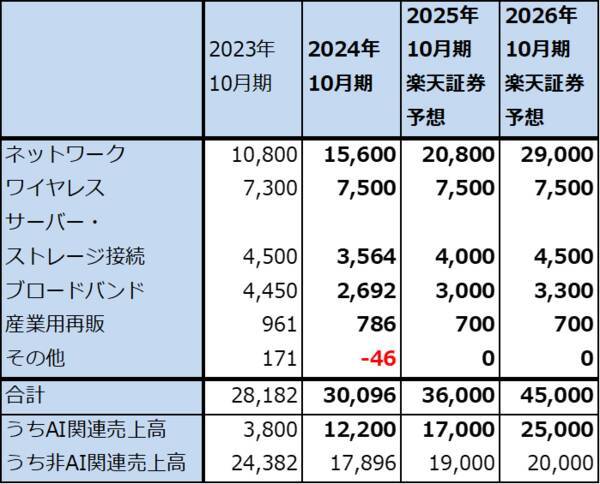 | | 2023年 10月期 | 2024年 10月期 | 2025年 10月期 楽天証券 予想 | 2026年 10月期 楽天証券 予想 |
|---|---|---|---|---|
| ネットワーク | 10,800 | 15,600 | 20,800 | 29,000 |
| ワイヤレス | 7,300 | 7,500 | 7,500 | 7,500 |
| サーバー・ ストレージ接続 | 4,500 | 3,564 | 4,000 | 4,500 |
| ブロードバンド | 4,450 | 2,692 | 3,000 | 3,300 |
| 産業用再販 | 961 | 786 | 700 | 700 |
| その他 | 171 | -46 | 0 | 0 |
| 合計 | 28,182 | 30,096 | 36,000 | 45,000 |
| うちAI関連売上高 | 3,800 | 12,200 | 17,000 | 25,000 |
| うち非AI関連売上高 | 24,382 | 17,896 | 19,000 | 20,000 |